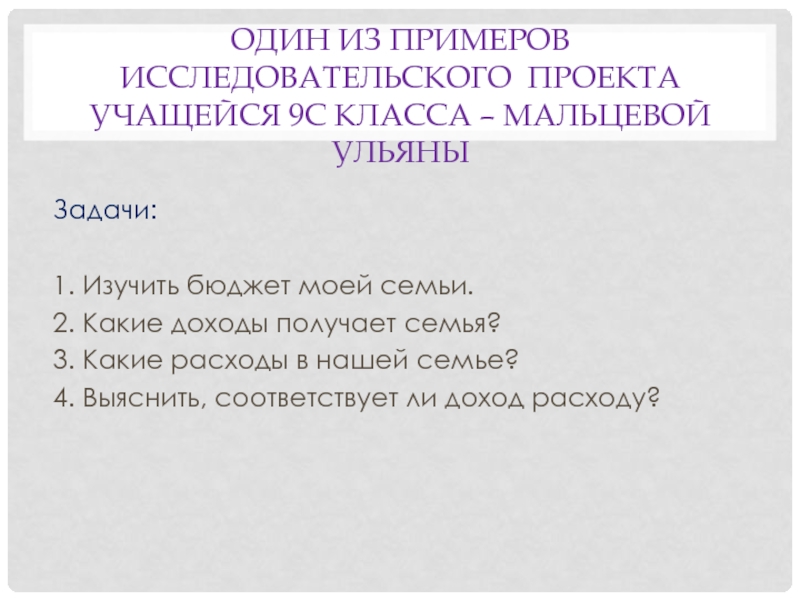 ОДИН ИЗ ПРИМЕРОВ ИССЛЕДОВАТЕЛЬСКОГО ПРОЕКТА УЧАЩЕЙСЯ 9С КЛАССА – МАЛЬЦЕВОЙ УЛЬЯНЫ

Задачи:

1. Изучить бюджет моей семьи.
2. Какие доходы получает семья?
3. Какие расходы в нашей семье?
4. Выяснить, соответствует ли доход расходу?